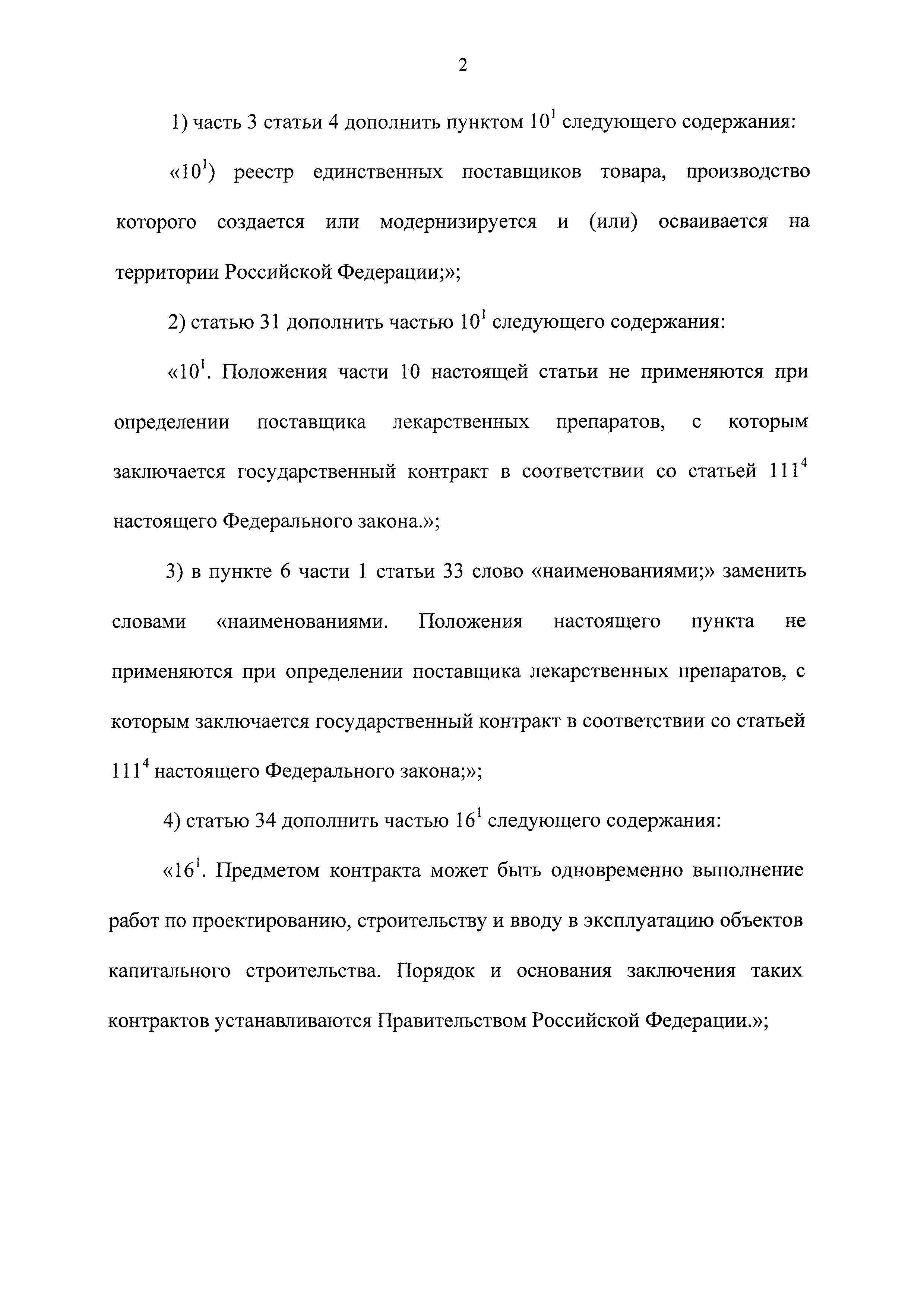 2

1) часть 3 статьи 4 дополнить пунктом $10^1$ следующего содержания:

«$10^1$) реестр единственных поставщиков товара, производство которого создается или модернизируется и (или) осваивается на территории Российской Федерации;»;

2) статью 31 дополнить частью $10^1$ следующего содержания:

«$10^1$. Положения части 10 настоящей статьи не применяются при определении поставщика лекарственных препаратов, с которым заключается государственный контракт в соответствии со статьей $111^4$ настоящего Федерального закона.»;

3) в пункте 6 части 1 статьи 33 слово «наименованиями;» заменить словами «наименованиями. Положения настоящего пункта не применяются при определении поставщика лекарственных препаратов, с которым заключается государственный контракт в соответствии со статьей $111^4$ настоящего Федерального закона;»;

4) статью 34 дополнить частью $16^1$ следующего содержания:

«$16^1$. Предметом контракта может быть одновременно выполнение работ по проектированию, строительству и вводу в эксплуатацию объектов капитального строительства. Порядок и основания заключения таких контрактов устанавливаются Правительством Российской Федерации.»;